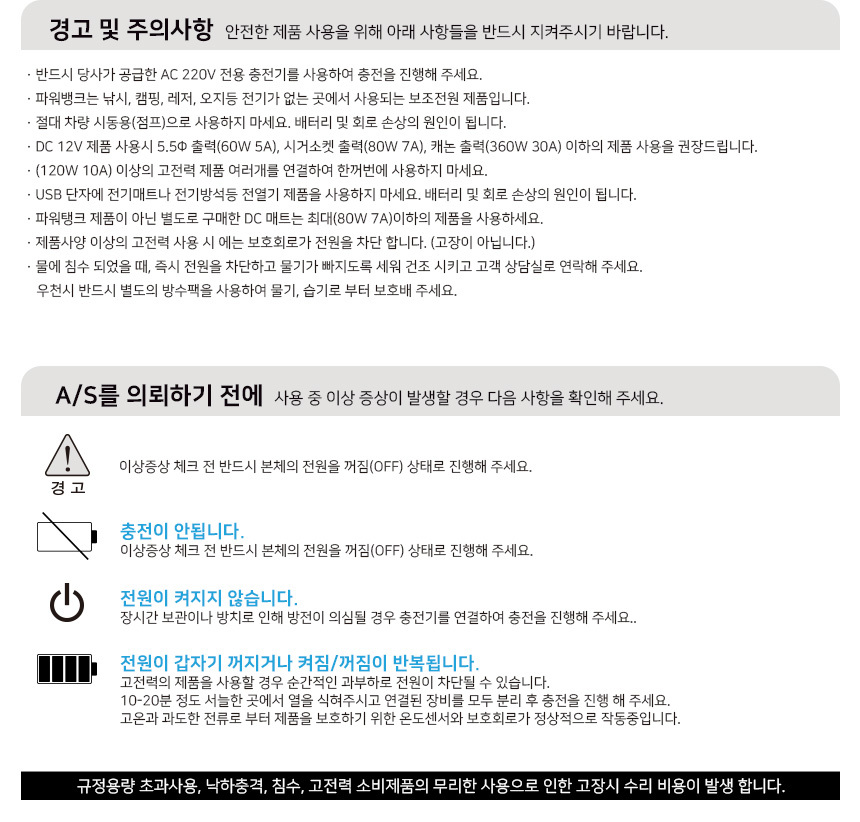 경고 및 주의사항 안전한 제품 사용을 위해 아래 사항들을 반드시 지켜주시기 바랍니다.

· 반드시 당사가 공급한 AC 220V 전용 충전기를 사용하여 충전을 진행해 주세요.
· 파워뱅크는 낚시, 캠핑, 레저, 오지등 전기가 없는 곳에서 사용되는 보조전원 제품입니다.
· 절대 차량 시동용(점프)으로 사용하지 마세요. 배터리 및 회로 손상의 원인이 됩니다.
· DC 12V 제품 사용시 5.5Φ 출력(60W 5A), 시거소켓 출력(80W 7A), 캐논 출력(360W 30A) 이하의 제품 사용을 권장드립니다.
· (120W 10A) 이상의 고전력 제품 여러개를 연결하여 한꺼번에 사용하지 마세요.
· USB 단자에 전기매트나 전기방석등 전열기 제품을 사용하지 마세요. 배터리 및 회로 손상의 원인이 됩니다.
· 파워탱크 제품이 아닌 별도로 구매한 DC 매트는 최대(80W 7A)이하의 제품을 사용하세요.
· 제품사양 이상의 고전력 사용 시 에는 보호회로가 전원을 차단 합니다. (고장이 아닙니다.)
· 물에 침수 되었을 때, 즉시 전원을 차단하고 물기가 빠지도록 세워 건조 시키고 고객 상담실로 연락해 주세요.
우천시 반드시 별도의 방수팩을 사용하여 물기, 습기로 부터 보호해 주세요.

A/S를 의뢰하기 전에 사용 중 이상 증상이 발생할 경우 다음 사항을 확인해 주세요.

경 고
이상증상 체크 전 반드시 본체의 전원을 꺼짐(OFF) 상태로 진행해 주세요.

충전이 안됩니다.
이상증상 체크 전 반드시 본체의 전원을 꺼짐(OFF) 상태로 진행해 주세요.

전원이 켜지지 않습니다.
장시간 보관이나 방치로 인해 방전이 의심될 경우 충전기를 연결하여 충전을 진행해 주세요..

전원이 갑자기 꺼지거나 켜짐/꺼짐이 반복됩니다.
고전력의 제품을 사용할 경우 순간적인 과부하로 전원이 차단될 수 있습니다.
10-20분 정도 서늘한 곳에서 열을 식혀주시고 연결된 장비를 모두 분리 후 충전을 진행 해 주세요.
고온과 과도한 전류로 부터 제품을 보호하기 위한 온도센서와 보호회로가 정상적으로 작동중입니다.

규정용량 초과사용, 낙하충격, 침수, 고전력 소비제품의 무리한 사용으로 인한 고장시 수리 비용이 발생 합니다.